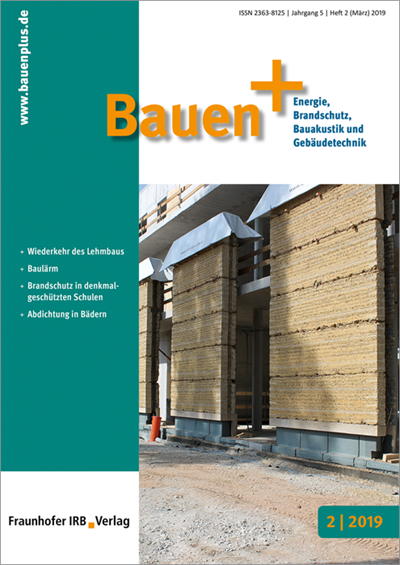 www.bauenplus.de

ISSN 2363-8125 | Jahrgang 5 | Heft 2 (März) 2019

Bauen+

Energie, Brandschutz, Bauakustik und Gebäudetechnik

+ Wiederkehr des Lehmbaus
+ Baulärm
+ Brandschutz in denkmalgeschützten Schulen
+ Abdichtung in Bädern

Fraunhofer IRB Verlag

2 | 2019